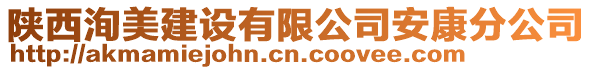 陕西洵美建设有限公司安康分公司
http://akmamiejohn.cn.coovee.com